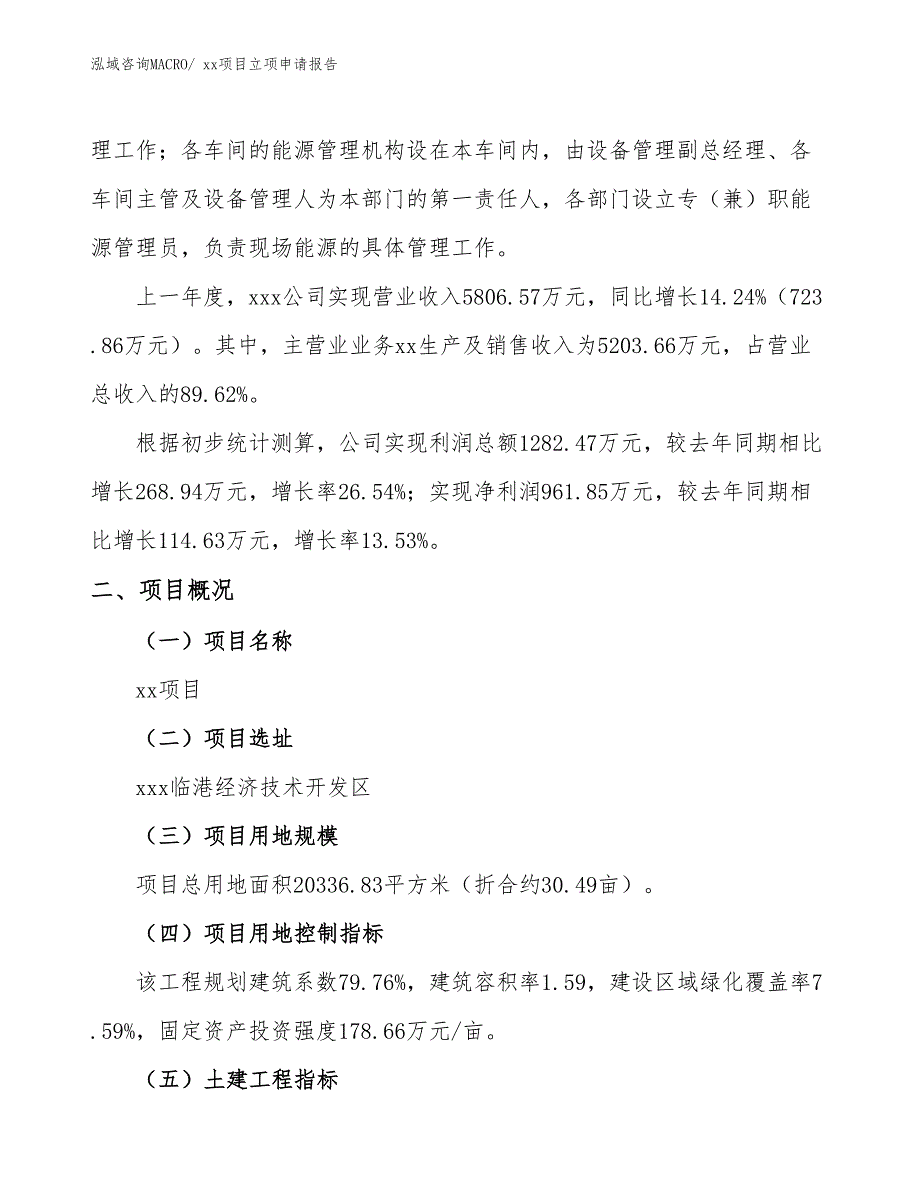 泓域咨询MACRO/ xx项目立项申请报告

理工作；各车间的能源管理机构设在本车间内，由设备管理副总经理、各车间主管及设备管理人为本部门的第一责任人，各部门设立专（兼）职能源管理员，负责现场能源的具体管理工作。

上一年度，xxx公司实现营业收入5806.57万元，同比增长14.24%（723.86万元）。其中，主营业业务xx生产及销售收入为5203.66万元，占营业总收入的89.62%。

根据初步统计测算，公司实现利润总额1282.47万元，较去年同期相比增长268.94万元，增长率26.54%；实现净利润961.85万元，较去年同期相比增长114.63万元，增长率13.53%。

二、项目概况

（一）项目名称

xx项目

（二）项目选址

xxx临港经济技术开发区

（三）项目用地规模

项目总用地面积20336.83平方米（折合约30.49亩）。

（四）项目用地控制指标

该工程规划建筑系数79.76%，建筑容积率1.59，建设区域绿化覆盖率7.59%，固定资产投资强度178.66万元/亩。

（五）土建工程指标